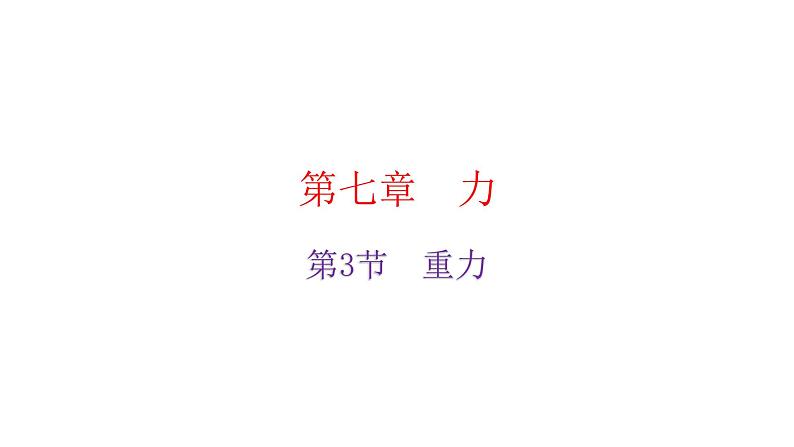 第七章　力

第3节　重力